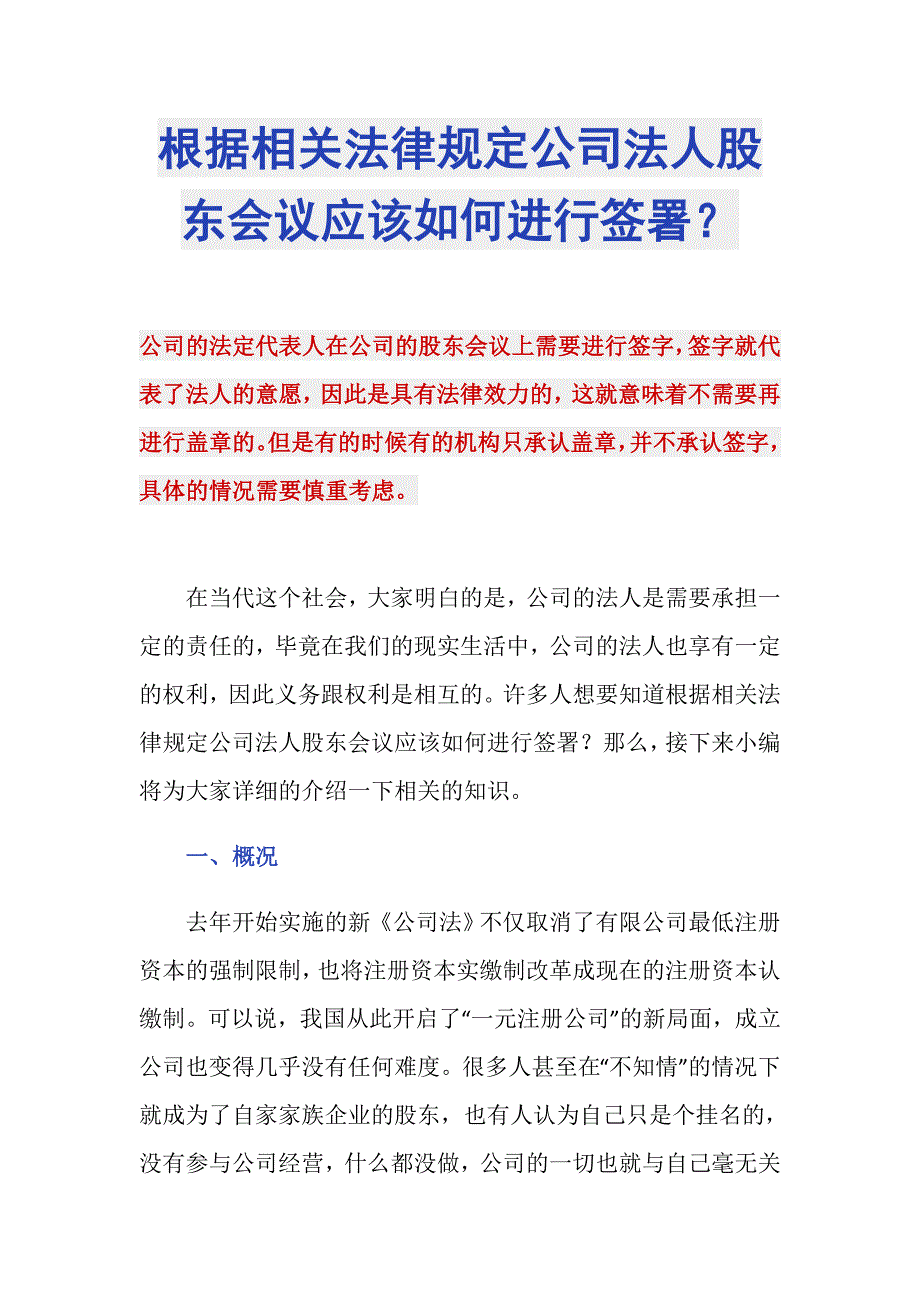 根据相关法律规定公司法人股东会议应该如何进行签署？

公司的法定代表人在公司的股东会议上需要进行签字，签字就代表了法人的意愿，因此是具有法律效力的，这就意味着不需要再进行盖章的。但是有的时候有的机构只承认盖章，并不承认签字，具体的情况需要慎重考虑。

在当代这个社会，大家明白的是，公司的法人是需要承担一定的责任的，毕竟在我们的现实生活中，公司的法人也享有一定的权利，因此义务跟权利是相互的。许多人想要知道根据相关法律规定公司法人股东会议应该如何进行签署？那么，接下来小编将为大家详细的介绍一下相关的知识。

一、概况

去年开始实施的新《公司法》不仅取消了有限公司最低注册资本的强制限制，也将注册资本实缴制改革成现在的注册资本认缴制。可以说，我国从此开启了“一元注册公司”的新局面，成立公司也变得几乎没有任何难度。很多人甚至在“不知情”的情况下就成为了自家家族企业的股东，也有人认为自己只是个挂名的，没有参与公司经营，什么都没做，公司的一切也就与自己毫无关